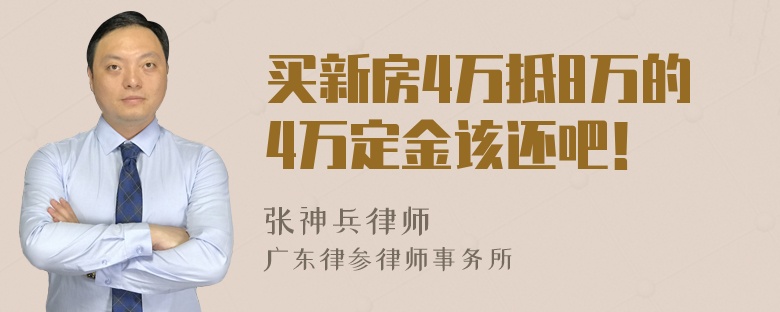 买新房4万抵8万的4万定金该还吧！

张神兵律师
广东律参律师事务所